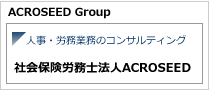 ACROSEED Group

人事・労務業務のコンサルティング

社会保険労務士法人ACROSEED